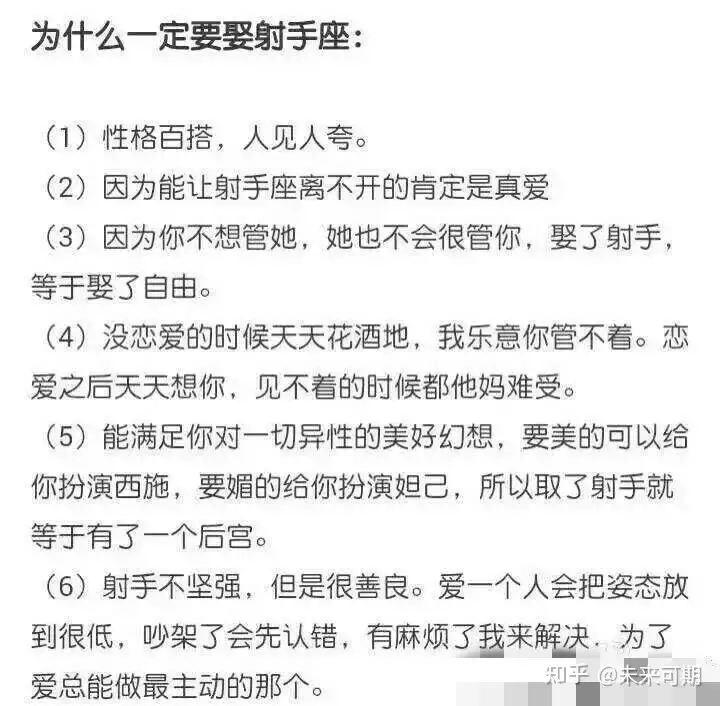 为什么一定要娶射手座：

（1）性格百搭，人见人夸。
（2）因为能让射手座离不开的肯定是真爱
（3）因为你不想管她，她也不会很管你，娶了射手，等于娶了自由。
（4）没恋爱的时候天天花酒地，我乐意你管不着。恋爱之后天天想你，见不着的时候都他妈难受。
（5）能满足你对一切异性的美好幻想，要美的可以给你扮演西施，要媚的给你扮演妲己，所以取了射手就等于有了一个后宫。
（6）射手不坚强，但是很善良。爱一个人会把姿态放到很低，吵架了会先认错，有麻烦了我来解决．为了爱总能做最主动的那个。

知乎 @未来可期